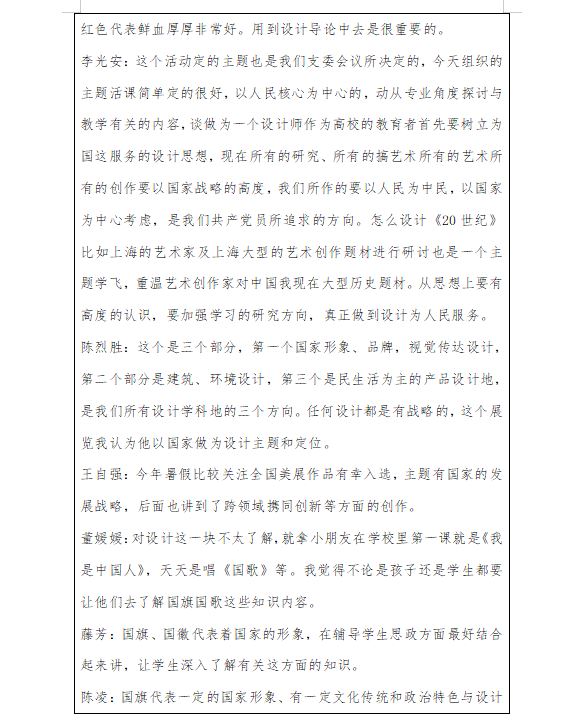 红色代表鲜血厚厚非常好。用到设计导论中去是很重要的。

李光安：这个活动定的主题也是我们支委会议所决定的，今天组织的主题活课简单定的很好，以人民核心为中心的，动从专业角度探讨与教学有关的内容，谈做为一个设计师作为高校的教育者首先要树立为国这服务的设计思想，现在所有的研究、所有的搞艺术所有的艺术所有的创作要以国家战略的高度，我们所作的要以人民为中民，以国家为中心考虑，是我们共产党员所追求的方向。怎么设计《20世纪》比如上海的艺术家及上海大型的艺术创作题材进行研讨也是一个主题学飞，重温艺术创作家对中国我现在大型历史题材。从思想上要有高度的认识，要加强学习的研究方向，真正做到设计为人民服务。

陈烈胜：这个是三个部分，第一个国家形象、品牌，视觉传达设计，第二个部分是建筑、环境设计，第三个是民生活为主的产品设计地，是我们所有设计学科地的三个方向。任何设计都是有战略的，这个展览我认为他以国家做为设计主题和定位。

王自强：今年暑假比较关注全国美展作品有幸入选，主题有国家的发展战略，后面也讲到了跨领域携同创新等方面的创作。

董媛媛：对设计这一块不太了解，就拿小朋友在学校里第一课就是《我是中国人》，天天是唱《国歌》等。我觉得不论是孩子还是学生都要让他们去了解国旗国歌这些知识内容。

藤芳：国旗、国徽代表着国家的形象，在辅导学生思政方面最好结合起来讲，让学生深入了解有关这方面的知识。

陈凌：国旗代表一定的国家形象、有一定文化传统和政治特色与设计